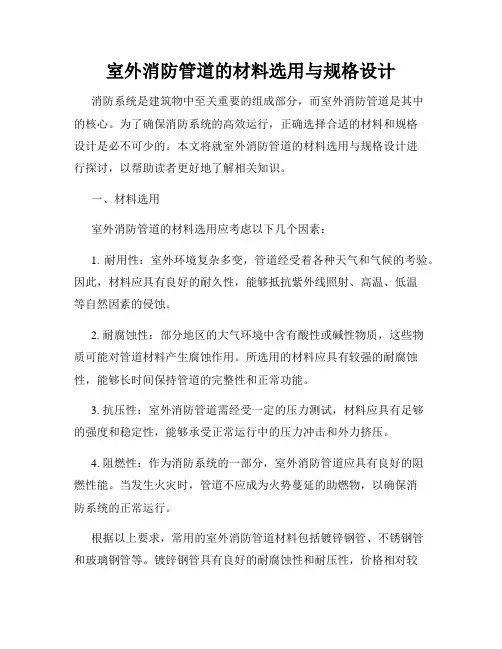 室外消防管道的材料选用与规格设计

消防系统是建筑物中至关重要的组成部分，而室外消防管道是其中的核心。为了确保消防系统的高效运行，正确选择合适的材料和规格设计是必不可少的。本文将就室外消防管道的材料选用与规格设计进行探讨，以帮助读者更好地了解相关知识。

一、材料选用

室外消防管道的材料选用应考虑以下几个因素：

1. 耐用性：室外环境复杂多变，管道经受着各种天气和气候的考验。因此，材料应具有良好的耐久性，能够抵抗紫外线照射、高温、低温等自然因素的侵蚀。

2. 耐腐蚀性：部分地区的大气环境中含有酸性或碱性物质，这些物质可能对管道材料产生腐蚀作用。所选用的材料应具有较强的耐腐蚀性，能够长时间保持管道的完整性和正常功能。

3. 抗压性：室外消防管道需经受一定的压力测试，材料应具有足够的强度和稳定性，能够承受正常运行中的压力冲击和外力挤压。

4. 阻燃性：作为消防系统的一部分，室外消防管道应具有良好的阻燃性能。当发生火灾时，管道不应成为火势蔓延的助燃物，以确保消防系统的正常运行。

根据以上要求，常用的室外消防管道材料包括镀锌钢管、不锈钢管和玻璃钢管等。镀锌钢管具有良好的耐腐蚀性和耐压性，价格相对较